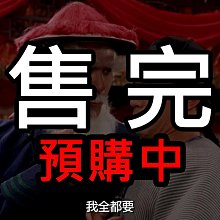 售完
預購中
我全都要